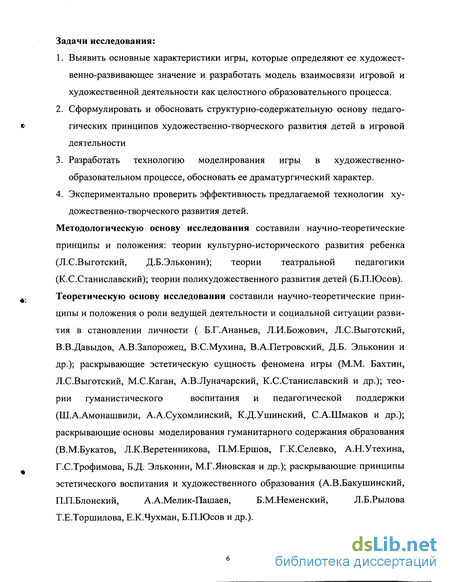 Задачи исследования:

1. Выявить основные характеристики игры, которые определяют ее художественно-развивающее значение и разработать модель взаимосвязи игровой и художественной деятельности как целостного образовательного процесса.

2. Сформулировать и обосновать структурно-содержательную основу педагогических принципов художественно-творческого развития детей в игровой деятельности

3. Разработать технологию моделирования игры в художественно-образовательном процессе, обосновать ее драматургический характер.

4. Экспериментально проверить эффективность предлагаемой технологии художественно-творческого развития детей.

Методологическую основу исследования составили научно-теоретические принципы и положения: теории культурно-исторического развития ребенка (Л.С.Выготский, Д.Б.Эльконин); теории театральной педагогики (К.С.Станиславский); теории полихудожественного развития детей (Б.П.Юсов).

Теоретическую основу исследования составили научно-теоретические принципы и положения о роли ведущей деятельности и социальной ситуации развития в становлении личности ( Б.Г.Ананьев, Л.И.Божович, Л.С.Выготский, В.В.Давыдов, А.В.Запорожец, В.С.Мухина, В.А.Петровский, Д.Б. Эльконин и др.); раскрывающие эстетическую сущность феномена игры (М.М. Бахтин, Л.С.Выготский, М.С.Каган, А.В.Луначарский, К.С.Станиславский и др.); теории гуманистического воспитания и педагогической поддержки (Ш.А.Амонашвили, А.А.Сухомлинский, К.Д.Ушинский, С.А.Шмаков и др.); раскрывающие основы моделирования гуманитарного содержания образования (В.М.Букатов, Л.К.Веретенникова, П.М.Ершов, Г.К.Селевко, А.Н.Утехина, Г.С.Трофимова, Б.Д. Эльконин, М.Г.Яновская и др.); раскрывающие принципы эстетического воспитания и художественного образования (А.В.Бакушинский, П.П.Блонский, А.А.Мелик-Пашаев, Б.М.Неменский, Л.Б.Рылова Т.Е.Торшилова, Е.К.Чухман, Б.П.Юсов и др.).

6

dsLib.net
библиотека диссертаций